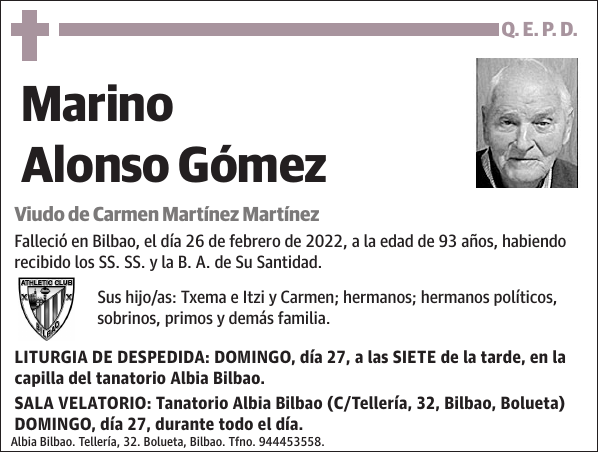 Q. E. P. D.

Marino Alonso Gómez

Viudo de Carmen Martínez Martínez

Falleció en Bilbao, el día 26 de febrero de 2022, a la edad de 93 años, habiendo recibido los SS. SS. y la B. A. de Su Santidad.

ATHLETIC CLUB BILBAO

Sus hijo/as: Txema e Itzi y Carmen; hermanos; hermanos políticos, sobrinos, primos y demás familia.

LITURGIA DE DESPEDIDA: DOMINGO, día 27, a las SIETE de la tarde, en la capilla del tanatorio Albia Bilbao.

SALA VELATORIO: Tanatorio Albia Bilbao (C/Tellería, 32, Bilbao, Bolueta) DOMINGO, día 27, durante todo el día.

Albia Bilbao. Tellería, 32. Bolueta, Bilbao. Tfno. 944453558.